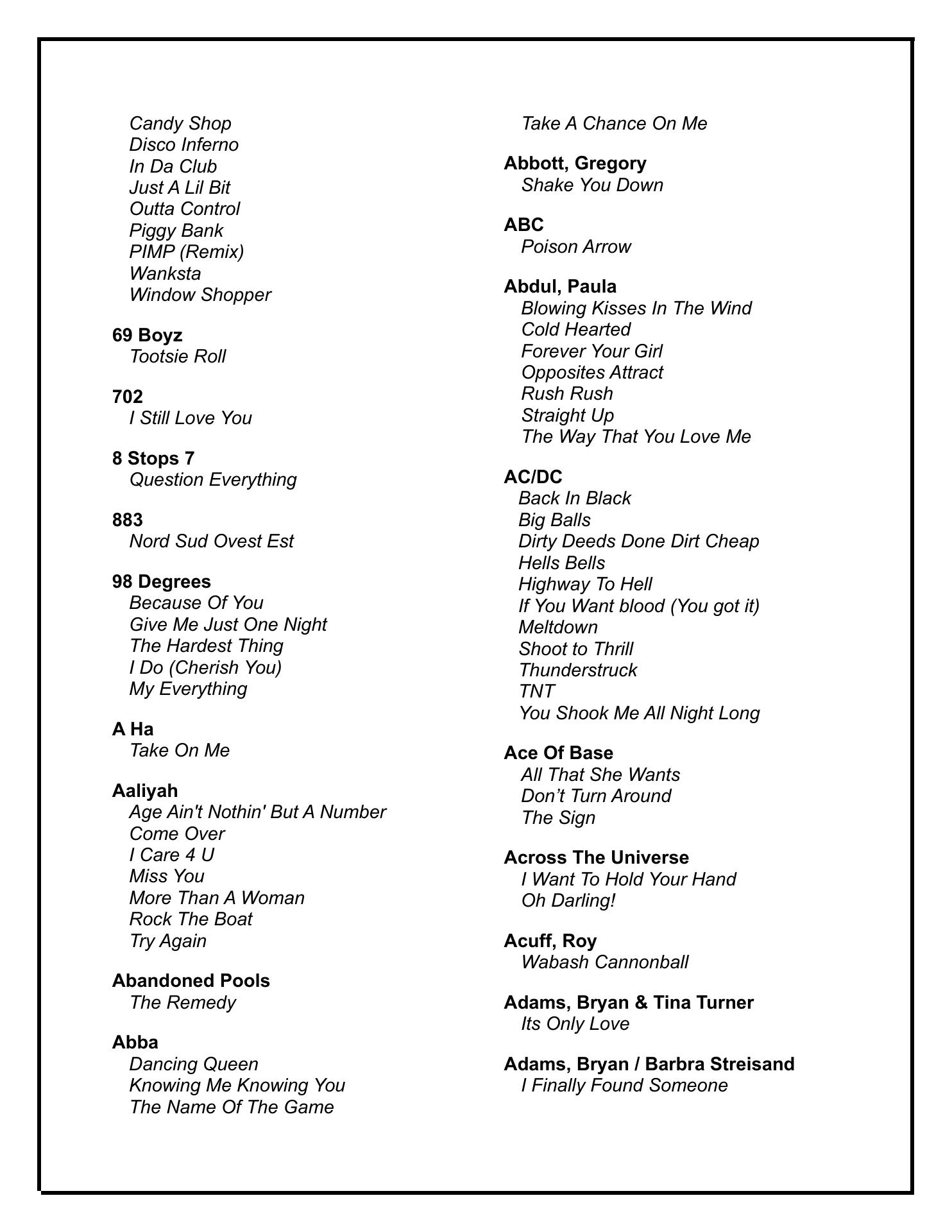 Candy Shop
Disco Inferno
In Da Club
Just A Lil Bit
Outta Control
Piggy Bank
PIMP (Remix)
Wanksta
Window Shopper

69 Boyz
Tootsie Roll

702
I Still Love You

8 Stops 7
Question Everything

883
Nord Sud Ovest Est

98 Degrees
Because Of You
Give Me Just One Night
The Hardest Thing
I Do (Cherish You)
My Everything

A Ha
Take On Me

Aaliyah
Age Ain't Nothin' But A Number
Come Over
I Care 4 U
Miss You
More Than A Woman
Rock The Boat
Try Again

Abandoned Pools
The Remedy

Abba
Dancing Queen
Knowing Me Knowing You
The Name Of The Game
Take A Chance On Me

Abbott, Gregory
Shake You Down

ABC
Poison Arrow

Abdul, Paula
Blowing Kisses In The Wind
Cold Hearted
Forever Your Girl
Opposites Attract
Rush Rush
Straight Up
The Way That You Love Me

AC/DC
Back In Black
Big Balls
Dirty Deeds Done Dirt Cheap
Hells Bells
Highway To Hell
If You Want blood (You got it)
Meltdown
Shoot to Thrill
Thunderstruck
TNT
You Shook Me All Night Long

Ace Of Base
All That She Wants
Don’t Turn Around
The Sign

Across The Universe
I Want To Hold Your Hand
Oh Darling!

Acuff, Roy
Wabash Cannonball

Adams, Bryan & Tina Turner
Its Only Love

Adams, Bryan / Barbra Streisand
I Finally Found Someone